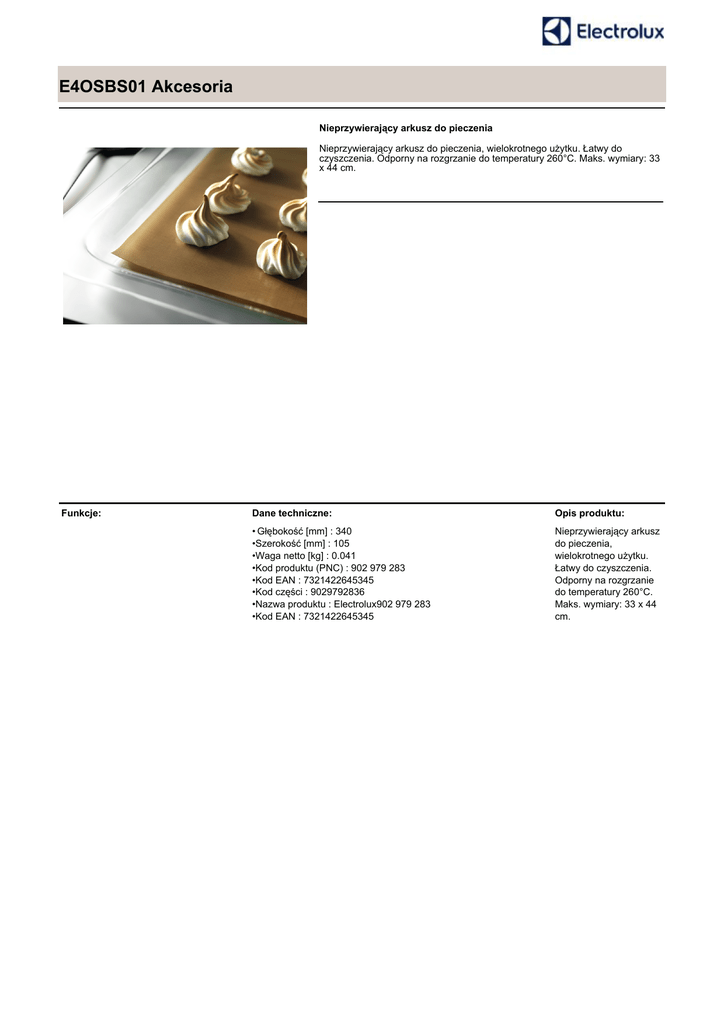 Electrolux

E4OSBS01 Akcesoria

Nieprzywierający arkusz do pieczenia

Nieprzywierający arkusz do pieczenia, wielokrotnego użytku. Łatwy do czyszczenia. Odporny na rozgrzanie do temperatury 260°C. Maks. wymiary: 33 x 44 cm.

Funkcje:

Dane techniczne:

• Głębokość [mm] : 340
•Szerokość [mm] : 105
•Waga netto [kg] : 0.041
•Kod produktu (PNC) : 902 979 283
•Kod EAN : 7321422645345
•Kod części : 9029792836
•Nazwa produktu : Electrolux902 979 283
•Kod EAN : 7321422645345

Opis produktu:

Nieprzywierający arkusz do pieczenia, wielokrotnego użytku. Łatwy do czyszczenia. Odporny na rozgrzanie do temperatury 260°C. Maks. wymiary: 33 x 44 cm.